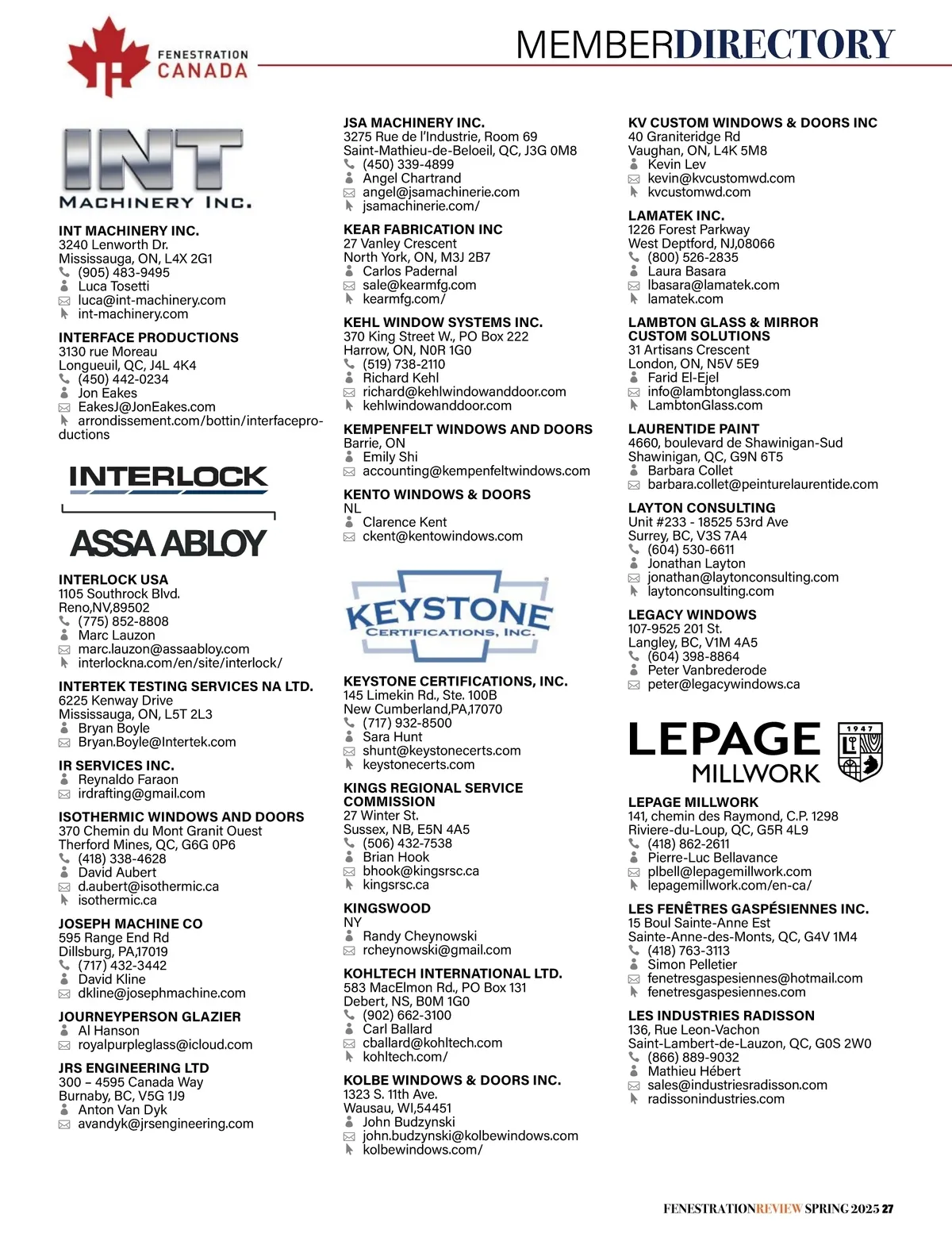 FENESTRATION CANADA

MEMBERDIRECTORY

INT MACHINERY INC.

INT MACHINERY INC.
3240 Lenworth Dr.
Mississauga, ON, L4X 2G1
(905) 483-9495
Luca Tosetti
luca@int-machinery.com
int-machinery.com

INTERFACE PRODUCTIONS
3130 rue Moreau
Longueuil, QC, J4L 4K4
(450) 442-0234
Jon Eakes
EakesJ@JonEakes.com
arrondissement.com/bottin/interfaceproductions

INTERLOCK
ASSA ABLOY

INTERLOCK USA
1105 Southrock Blvd.
Reno,NV,89502
(775) 852-8808
Marc Lauzon
marc.lauzon@assaabloy.com
interlockna.com/en/site/interlock/

INTERTEK TESTING SERVICES NA LTD.
6225 Kenway Drive
Mississauga, ON, L5T 2L3
Bryan Boyle
Bryan.Boyle@Intertek.com

IR SERVICES INC.
Reynaldo Faraon
irdrafting@gmail.com

ISOTHERMIC WINDOWS AND DOORS
370 Chemin du Mont Granit Ouest
Therford Mines, QC, G6G 0P6
(418) 338-4628
David Aubert
d.aubert@isothermic.ca
isothermic.ca

JOSEPH MACHINE CO
595 Range End Rd
Dillsburg, PA,17019
(717) 432-3442
David Kline
dkline@josephmachine.com

JOURNEYPERSON GLAZIER
Al Hanson
royalpurpleglass@icloud.com

JRS ENGINEERING LTD
300 – 4595 Canada Way
Burnaby, BC, V5G 1J9
Anton Van Dyk
avandyk@jrsengineering.com

JSA MACHINERY INC.
3275 Rue de l'Industrie, Room 69
Saint-Mathieu-de-Beloeil, QC, J3G 0M8
(450) 339-4899
Angel Chartrand
angel@jsamachinerie.com
jsamachinerie.com/

KEAR FABRICATION INC
27 Vanley Crescent
North York, ON, M3J 2B7
Carlos Padernal
sale@kearmfg.com
kearmfg.com/

KEHL WINDOW SYSTEMS INC.
370 King Street W., PO Box 222
Harrow, ON, N0R 1G0
(519) 738-2110
Richard Kehl
richard@kehlwindowanddoor.com
kehlwindowanddoor.com

KEMPENFELT WINDOWS AND DOORS
Barrie, ON
Emily Shi
accounting@kempenfeltwindows.com

KENTO WINDOWS & DOORS
NL
Clarence Kent
ckent@kentowindows.com

KEYSTONE CERTIFICATIONS, INC.

KEYSTONE CERTIFICATIONS, INC.
145 Limekin Rd., Ste. 100B
New Cumberland,PA,17070
(717) 932-8500
Sara Hunt
shunt@keystonecerts.com
keystonecerts.com

KINGS REGIONAL SERVICE COMMISSION
27 Winter St.
Sussex, NB, E5N 4A5
(506) 432-7538
Brian Hook
bhook@kingsrsc.ca
kingsrsc.ca

KINGSWOOD
NY
Randy Cheynowski
rcheynowski@gmail.com

KOHLTECH INTERNATIONAL LTD.
583 MacElmon Rd., PO Box 131
Debert, NS, B0M 1G0
(902) 662-3100
Carl Ballard
cballard@kohltech.com
kohltech.com/

KOLBE WINDOWS & DOORS INC.
1323 S. 11th Ave.
Wausau, WI,54451
John Budzynski
john.budzynski@kolbewindows.com
kolbewindows.com/

KV CUSTOM WINDOWS & DOORS INC
40 Graniteridge Rd
Vaughan, ON, L4K 5M8
Kevin Lev
kevin@kvcustomwd.com
kvcustomwd.com

LAMATEK INC.
1226 Forest Parkway
West Deptford, NJ,08066
(800) 526-2835
Laura Basara
lbasara@lamatek.com
lamatek.com

LAMBTON GLASS & MIRROR CUSTOM SOLUTIONS
31 Artisans Crescent
London, ON, N5V 5E9
Farid El-Ejel
info@lambtonglass.com
LambtonGlass.com

LAURENTIDE PAINT
4660, boulevard de Shawinigan-Sud
Shawinigan, QC, G9N 6T5
Barbara Collet
barbara.collet@peinturelaurentide.com

LAYTON CONSULTING
Unit #233 - 18525 53rd Ave
Surrey, BC, V3S 7A4
(604) 530-6611
Jonathan Layton
jonathan@laytonconsulting.com
laytonconsulting.com

LEGACY WINDOWS
107-9525 201 St.
Langley, BC, V1M 4A5
(604) 398-8864
Peter Vanbrederode
peter@legacywindows.ca

LEPAGE MILLWORK 1947

LEPAGE MILLWORK
141, chemin des Raymond, C.P. 1298
Riviere-du-Loup, QC, G5R 4L9
(418) 862-2611
Pierre-Luc Bellavance
plbell@lepagemillwork.com
lepagemillwork.com/en-ca/

LES FENÊTRES GASPÉSIENNES INC.
15 Boul Sainte-Anne Est
Sainte-Anne-des-Monts, QC, G4V 1M4
(418) 763-3113
Simon Pelletier
fenetresgaspesiennes@hotmail.com
fenetresgaspesiennes.com

LES INDUSTRIES RADISSON
136, Rue Leon-Vachon
Saint-Lambert-de-Lauzon, QC, G0S 2W0
(866) 889-9032
Mathieu Hébert
sales@industriesradisson.com
radissonindustries.com

FENESTRATIONREVIEW SPRING 2025 27